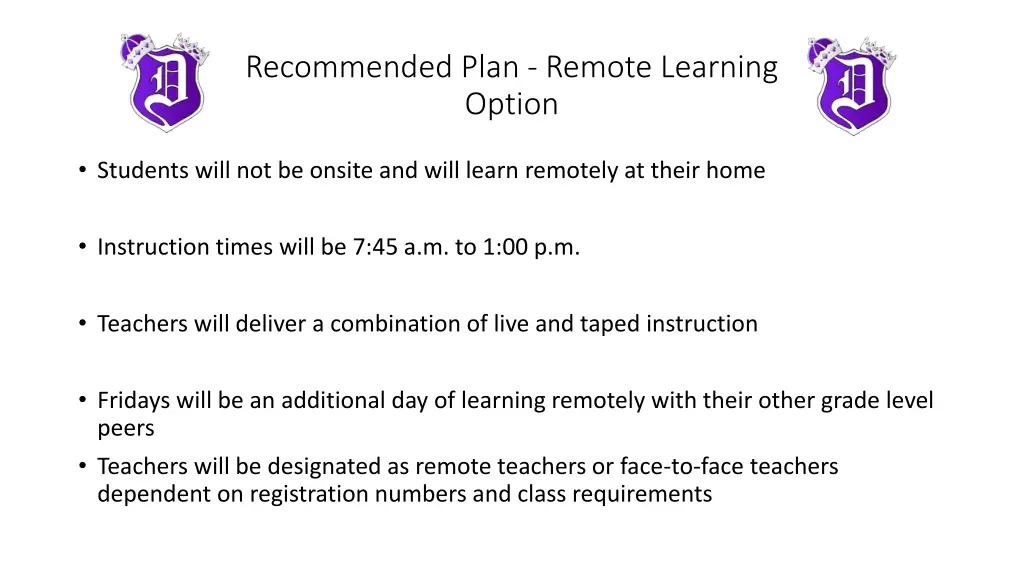 D

Recommended Plan - Remote Learning Option

D

• Students will not be onsite and will learn remotely at their home

• Instruction times will be 7:45 a.m. to 1:00 p.m.

• Teachers will deliver a combination of live and taped instruction

• Fridays will be an additional day of learning remotely with their other grade level peers
• Teachers will be designated as remote teachers or face-to-face teachers dependent on registration numbers and class requirements